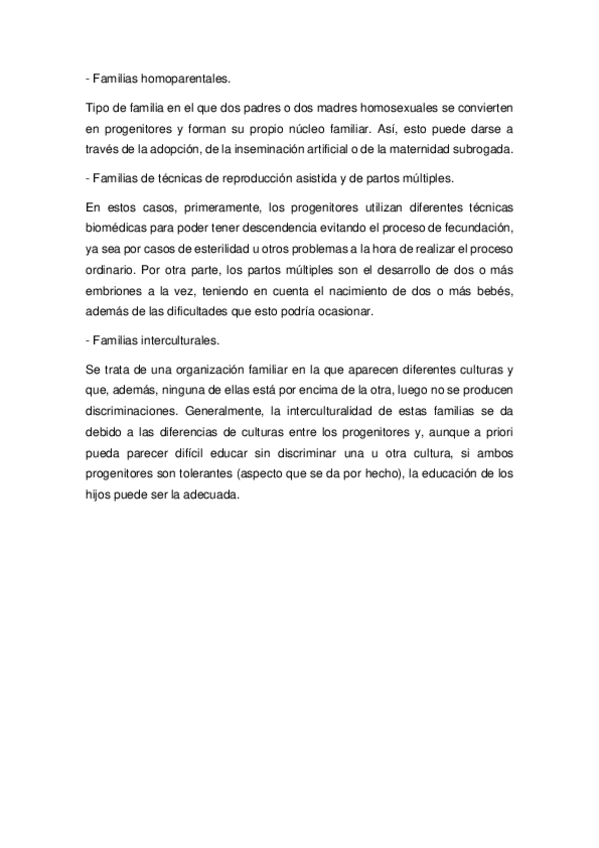 - Familias homoparentales.

Tipo de familia en el que dos padres o dos madres homosexuales se convierten en progenitores y forman su propio núcleo familiar. Así, esto puede darse a través de la adopción, de la inseminación artificial o de la maternidad subrogada.

- Familias de técnicas de reproducción asistida y de partos múltiples.

En estos casos, primeramente, los progenitores utilizan diferentes técnicas biomédicas para poder tener descendencia evitando el proceso de fecundación, ya sea por casos de esterilidad u otros problemas a la hora de realizar el proceso ordinario. Por otra parte, los partos múltiples son el desarrollo de dos o más embriones a la vez, teniendo en cuenta el nacimiento de dos o más bebés, además de las dificultades que esto podría ocasionar.

- Familias interculturales.

Se trata de una organización familiar en la que aparecen diferentes culturas y que, además, ninguna de ellas está por encima de la otra, luego no se producen discriminaciones. Generalmente, la interculturalidad de estas familias se da debido a las diferencias de culturas entre los progenitores y, aunque a priori pueda parecer difícil educar sin discriminar una u otra cultura, si ambos progenitores son tolerantes (aspecto que se da por hecho), la educación de los hijos puede ser la adecuada.